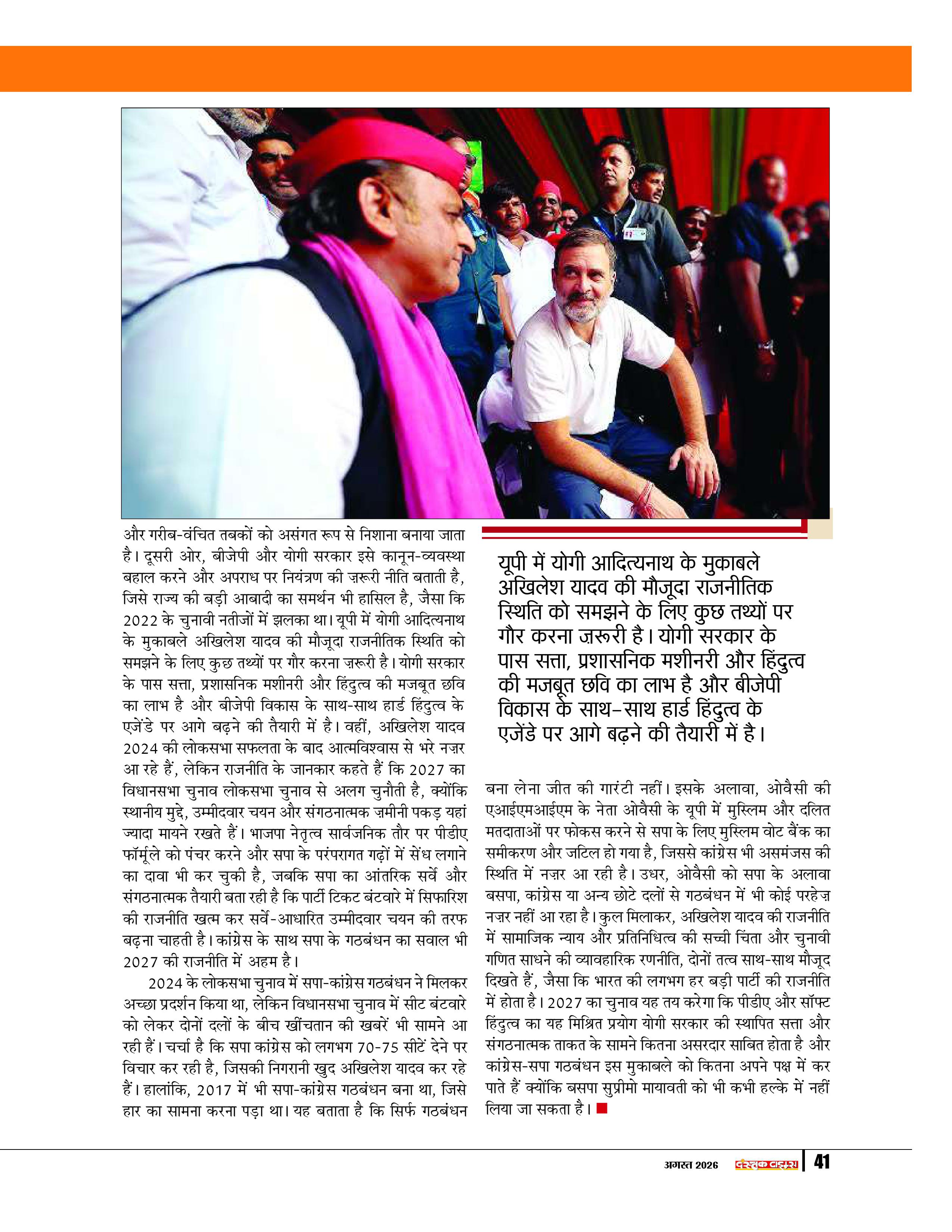 और गरीब-वंचित तबकों को असंगत रूप से निशाना बनाया जाता है। दूसरी ओर, बीजेपी और योगी सरकार इसे कानून-व्यवस्था बहाल करने और अपराध पर नियंत्रण की ज़रूरी नीति बताती है, जिसे राज्य की बड़ी आबादी का समर्थन भी हासिल है, जैसा कि 2022 के चुनावी नतीजों में झलका था। यूपी में योगी आदित्यनाथ के मुकाबले अखिलेश यादव की मौजूदा राजनीतिक स्थिति को समझने के लिए कुछ तथ्यों पर गौर करना ज़रूरी है। योगी सरकार के पास सत्ता, प्रशासनिक मशीनरी और हिंदुत्व की मजबूत छवि का लाभ है और बीजेपी विकास के साथ-साथ हार्ड हिंदुत्व के एजेंडे पर आगे बढ़ने की तैयारी में है। वहीं, अखिलेश यादव 2024 की लोकसभा सफलता के बाद आत्मविश्वास से भरे नज़र आ रहे हैं, लेकिन राजनीति के जानकार कहते हैं कि 2027 का विधानसभा चुनाव लोकसभा चुनाव से अलग चुनौती है, क्योंकि स्थानीय मुद्दे, उम्मीदवार चयन और संगठनात्मक ज़मीनी पकड़ यहां ज्यादा मायने रखते हैं। भाजपा नेतृत्व सार्वजनिक तौर पर पीडीए फॉर्मूले को पंचर करने और सपा के परंपरागत गढ़ों में सेंध लगाने का दावा भी कर चुकी है, जबकि सपा का आंतरिक सर्वे और संगठनात्मक तैयारी बता रही है कि पार्टी टिकट बंटवारे में सिफारिश की राजनीति खत्म कर सर्वे-आधारित उम्मीदवार चयन की तरफ बढ़ना चाहती है। कांग्रेस के साथ सपा के गठबंधन का सवाल भी 2027 की राजनीति में अहम है।

2024 के लोकसभा चुनाव में सपा-कांग्रेस गठबंधन ने मिलकर अच्छा प्रदर्शन किया था, लेकिन विधानसभा चुनाव में सीट बंटवारे को लेकर दोनों दलों के बीच खींचतान की खबरें भी सामने आ रही हैं। चर्चा है कि सपा कांग्रेस को लगभग 70-75 सीटें देने पर विचार कर रही है, जिसकी निगरानी खुद अखिलेश यादव कर रहे हैं। हालांकि, 2017 में भी सपा-कांग्रेस गठबंधन बना था, जिसे हार का सामना करना पड़ा था। यह बताता है कि सिर्फ गठबंधन

यूपी में योगी आदित्यनाथ के मुकाबले अखिलेश यादव की मौजूदा राजनीतिक स्थिति को समझने के लिए कुछ तथ्यों पर गौर करना जरूरी है। योगी सरकार के पास सत्ता, प्रशासनिक मशीनरी और हिंदुत्व की मजबूत छवि का लाभ है और बीजेपी विकास के साथ-साथ हार्ड हिंदुत्व के एजेंडे पर आगे बढ़ने की तैयारी में है।

बना लेना जीत की गारंटी नहीं। इसके अलावा, ओवैसी की एआईएमआईएम के नेता ओवैसी के यूपी में मुस्लिम और दलित मतदाताओं पर फोकस करने से सपा के लिए मुस्लिम वोट बैंक का समीकरण और जटिल हो गया है, जिससे कांग्रेस भी असमंजस की स्थिति में नज़र आ रही है। उधर, ओवैसी को सपा के अलावा बसपा, कांग्रेस या अन्य छोटे दलों से गठबंधन में भी कोई परहेज़ नज़र नहीं आ रहा है। कुल मिलाकर, अखिलेश यादव की राजनीति में सामाजिक न्याय और प्रतिनिधित्व की सच्ची चिंता और चुनावी गणित साधने की व्यावहारिक रणनीति, दोनों तत्व साथ-साथ मौजूद दिखते हैं, जैसा कि भारत की लगभग हर बड़ी पार्टी की राजनीति में होता है। 2027 का चुनाव यह तय करेगा कि पीडीए और सॉफ्ट हिंदुत्व का यह मिश्रित प्रयोग योगी सरकार की स्थापित सत्ता और संगठनात्मक ताकत के सामने कितना असरदार साबित होता है और कांग्रेस-सपा गठबंधन इस मुकाबले को कितना अपने पक्ष में कर पाते हैं क्योंकि बसपा सुप्रीमो मायावती को भी कभी हल्के में नहीं लिया जा सकता है।

अगस्त 2026 दस्तक टाइम्स 41